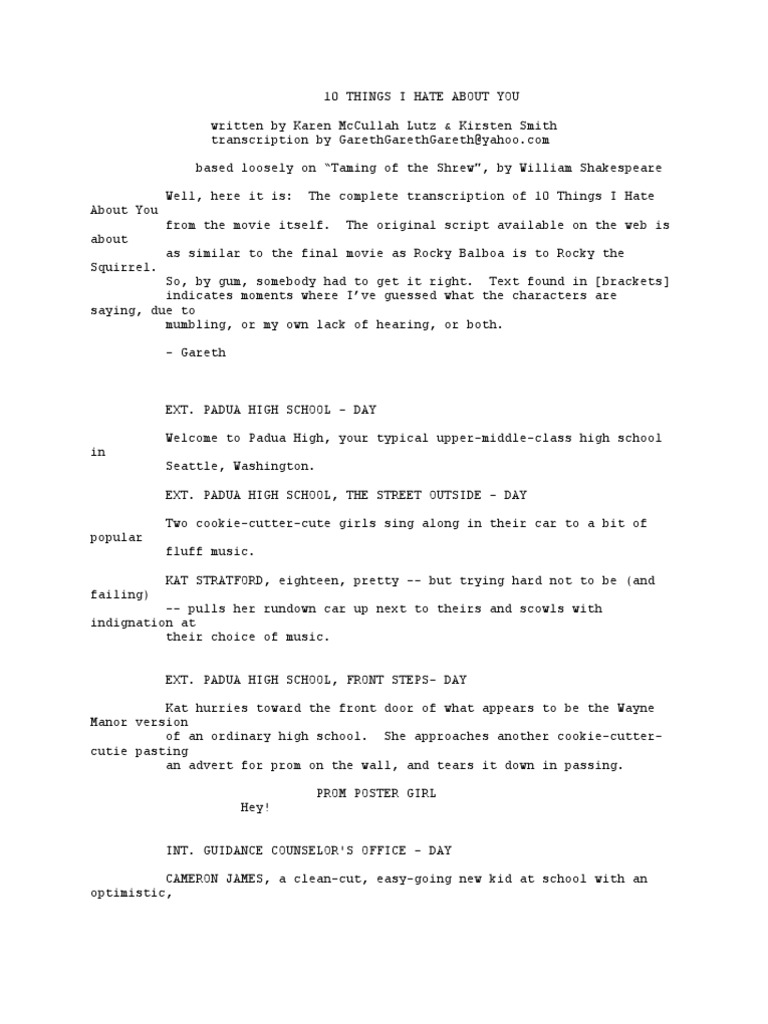 10 THINGS I HATE ABOUT YOU

written by Karen McCullah Lutz & Kirsten Smith
transcription by GarethGarethGareth@yahoo.com

based loosely on "Taming of the Shrew", by William Shakespeare

Well, here it is: The complete transcription of 10 Things I Hate About You from the movie itself. The original script available on the web is about as similar to the final movie as Rocky Balboa is to Rocky the Squirrel. So, by gum, somebody had to get it right. Text found in [brackets] indicates moments where I've guessed what the characters are saying, due to mumbling, or my own lack of hearing, or both.

- Gareth

EXT. PADUA HIGH SCHOOL - DAY

Welcome to Padua High, your typical upper-middle-class high school in Seattle, Washington.

EXT. PADUA HIGH SCHOOL, THE STREET OUTSIDE - DAY

Two cookie-cutter-cute girls sing along in their car to a bit of popular fluff music.

KAT STRATFORD, eighteen, pretty -- but trying hard not to be (and failing) -- pulls her rundown car up next to theirs and scowls with indignation at their choice of music.

EXT. PADUA HIGH SCHOOL, FRONT STEPS- DAY

Kat hurries toward the front door of what appears to be the Wayne Manor version of an ordinary high school. She approaches another cookie-cutter-cutie pasting an advert for prom on the wall, and tears it down in passing.

PROM POSTER GIRL
Hey!

INT. GUIDANCE COUNSELOR'S OFFICE - DAY

CAMERON JAMES, a clean-cut, easy-going new kid at school with an optimistic,